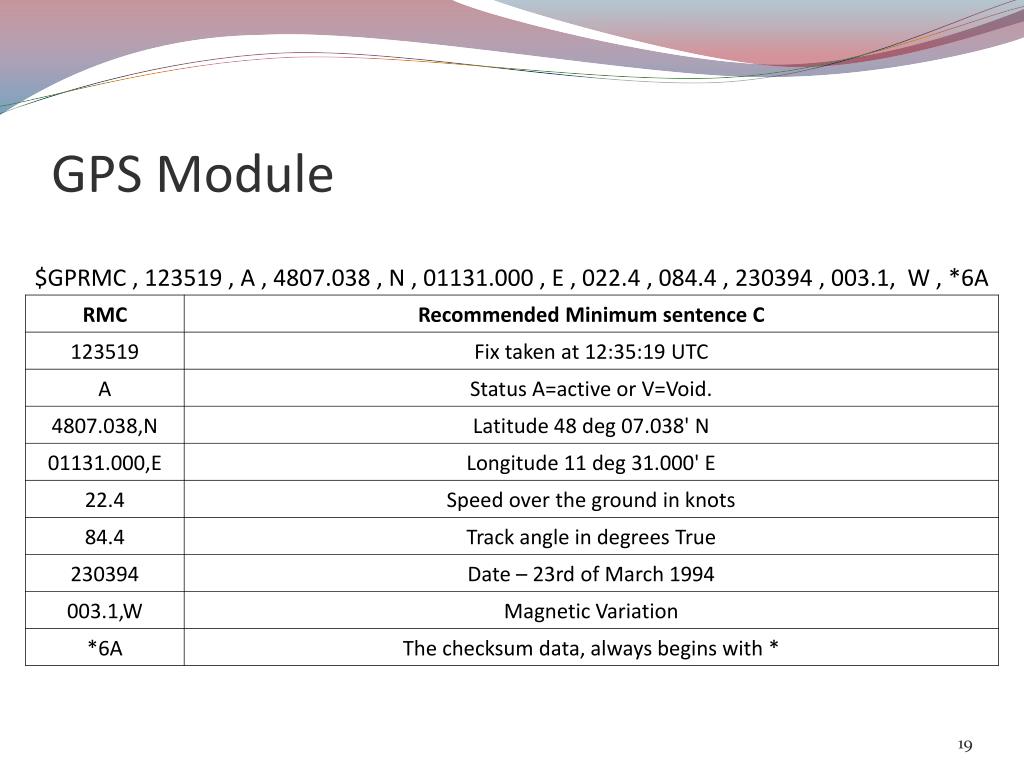 GPS Module

\$GPRMC , 123519 , A , 4807.038 , N , 01131.000 , E , 022.4 , 084.4 , 230394 , 003.1,  W , *6A

| RMC | Recommended Minimum sentence C |
|---|---|
| 123519 | Fix taken at 12:35:19 UTC |
| A | Status A=active or V=Void. |
| 4807.038,N | Latitude 48 deg 07.038' N |
| 01131.000,E | Longitude 11 deg 31.000' E |
| 22.4 | Speed over the ground in knots |
| 84.4 | Track angle in degrees True |
| 230394 | Date – 23rd of March 1994 |
| 003.1,W | Magnetic Variation |
| *6A | The checksum data, always begins with * |

19